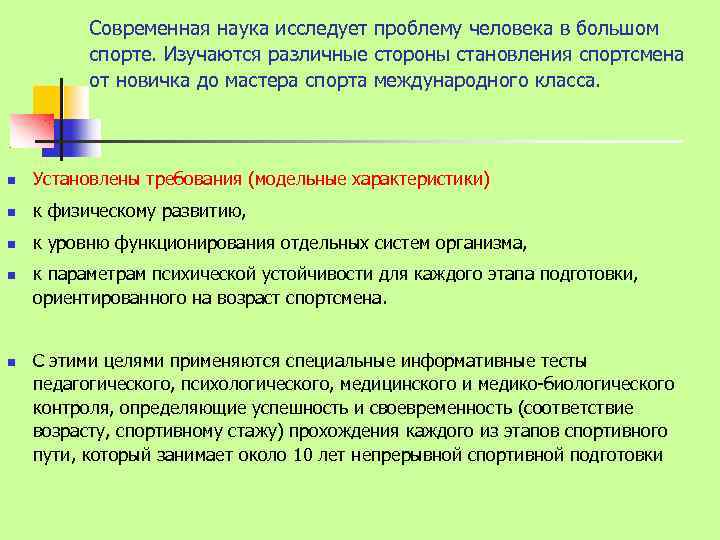 Современная наука исследует проблему человека в большом спорте. Изучаются различные стороны становления спортсмена от новичка до мастера спорта международного класса.

Установлены требования (модельные характеристики)

к физическому развитию,

к уровню функционирования отдельных систем организма,

к параметрам психической устойчивости для каждого этапа подготовки, ориентированного на возраст спортсмена.

С этими целями применяются специальные информативные тесты педагогического, психологического, медицинского и медико-биологического контроля, определяющие успешность и своевременность (соответствие возрасту, спортивному стажу) прохождения каждого из этапов спортивного пути, который занимает около 10 лет непрерывной спортивной подготовки